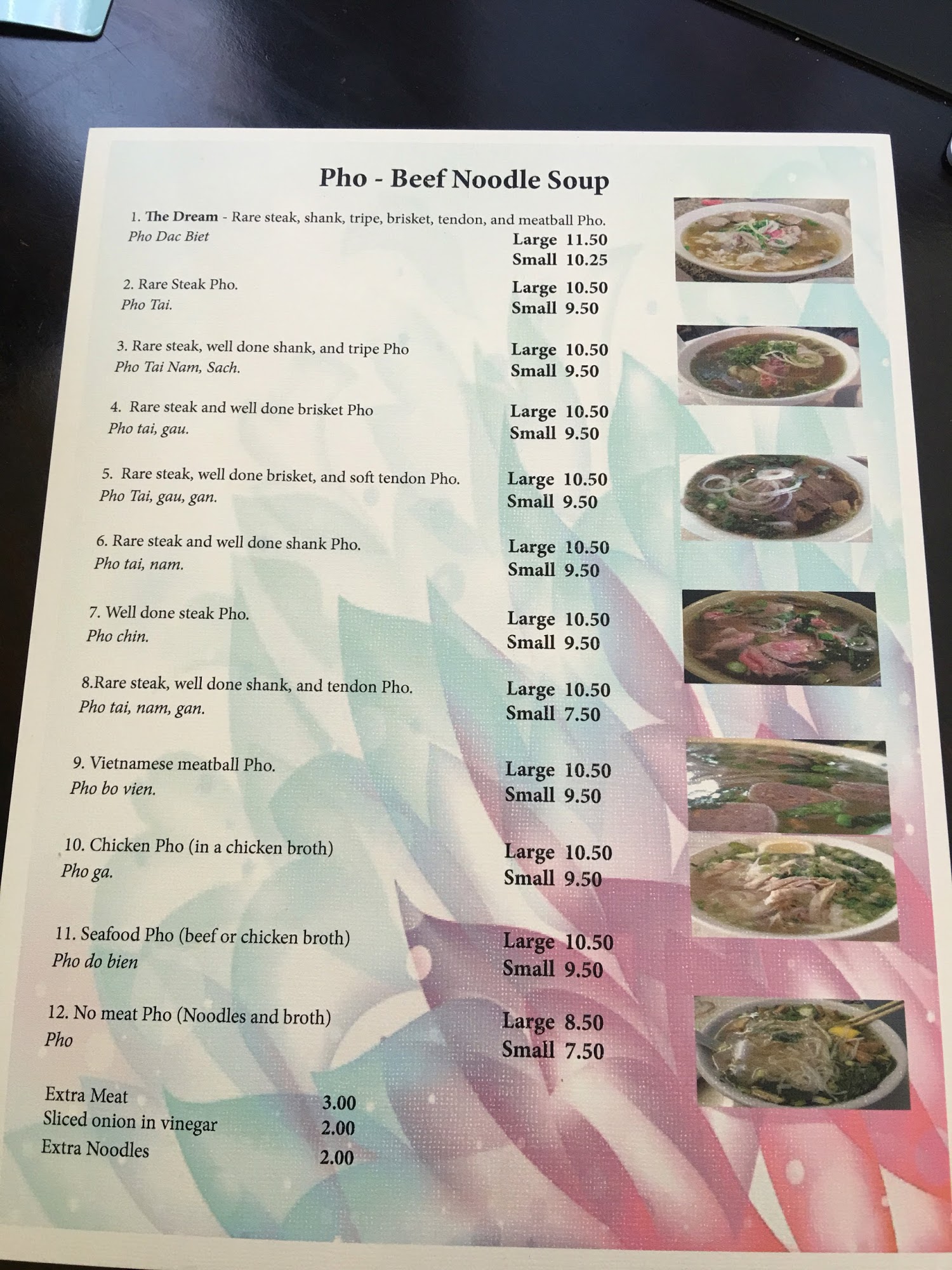 Pho - Beef Noodle Soup

1. The Dream - Rare steak, shank, tripe, brisket, tendon, and meatball Pho.
Pho Dac Biet
Large 11.50
Small 10.25

2. Rare Steak Pho.
Pho Tai.
Large 10.50
Small 9.50

3. Rare steak, well done shank, and tripe Pho
Pho Tai Nam, Sach.
Large 10.50
Small 9.50

4. Rare steak and well done brisket Pho
Pho tai, gau.
Large 10.50
Small 9.50

5. Rare steak, well done brisket, and soft tendon Pho.
Pho Tai, gau, gan.
Large 10.50
Small 9.50

6. Rare steak and well done shank Pho.
Pho tai, nam.
Large 10.50
Small 9.50

7. Well done steak Pho.
Pho chin.
Large 10.50
Small 9.50

8.Rare steak, well done shank, and tendon Pho.
Pho tai, nam, gan.
Large 10.50
Small 7.50

9. Vietnamese meatball Pho.
Pho bo vien.
Large 10.50
Small 9.50

10. Chicken Pho (in a chicken broth)
Pho ga.
Large 10.50
Small 9.50

11. Seafood Pho (beef or chicken broth)
Pho do bien
Large 10.50
Small 9.50

12. No meat Pho (Noodles and broth)
Pho
Large 8.50
Small 7.50

Extra Meat 3.00
Sliced onion in vinegar 2.00
Extra Noodles 2.00